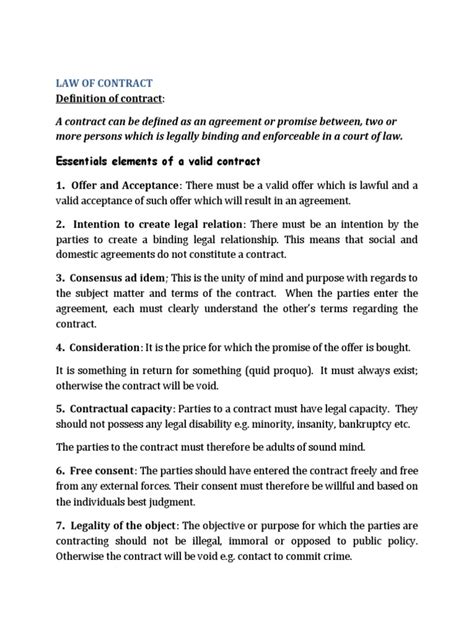 LAW OF CONTRACT
Definition of contract:

A contract can be defined as an agreement or promise between, two or more persons which is legally binding and enforceable in a court of law.

Essentials elements of a valid contract

1. Offer and Acceptance: There must be a valid offer which is lawful and a valid acceptance of such offer which will result in an agreement.

2. Intention to create legal relation: There must be an intention by the parties to create a binding legal relationship. This means that social and domestic agreements do not constitute a contract.

3. Consensus ad idem; This is the unity of mind and purpose with regards to the subject matter and terms of the contract. When the parties enter the agreement, each must clearly understand the other's terms regarding the contract.

4. Consideration: It is the price for which the promise of the offer is bought.

It is something in return for something (quid proquo). It must always exist; otherwise the contract will be void.

5. Contractual capacity: Parties to a contract must have legal capacity. They should not possess any legal disability e.g. minority, insanity, bankruptcy etc.

The parties to the contract must therefore be adults of sound mind.

6. Free consent: The parties should have entered the contract freely and free from any external forces. Their consent must therefore be willful and based on the individuals best judgment.

7. Legality of the object: The objective or purpose for which the parties are contracting should not be illegal, immoral or opposed to public policy. Otherwise the contract will be void e.g. contact to commit crime.